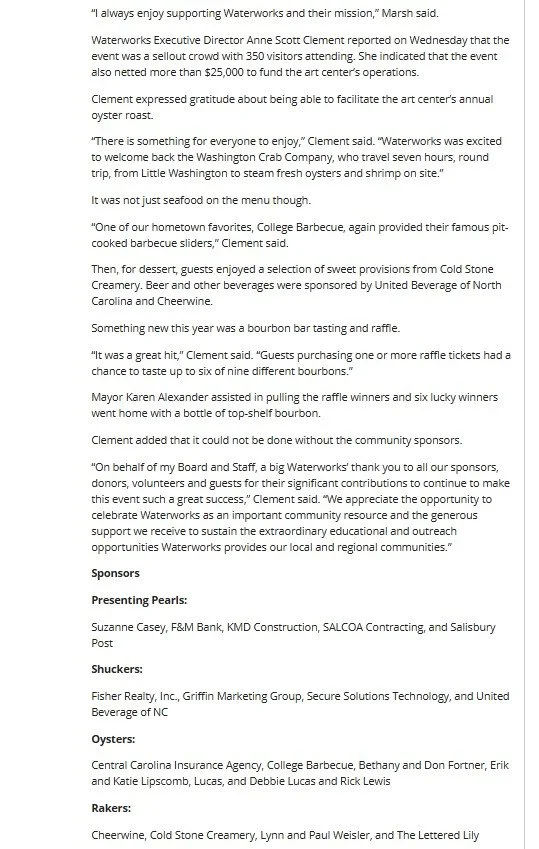 "I always enjoy supporting Waterworks and their mission," Marsh said.

Waterworks Executive Director Anne Scott Clement reported on Wednesday that the event was a sellout crowd with 350 visitors attending. She indicated that the event also netted more than $25,000 to fund the art center's operations.

Clement expressed gratitude about being able to facilitate the art center's annual oyster roast.

"There is something for everyone to enjoy," Clement said. "Waterworks was excited to welcome back the Washington Crab Company, who travel seven hours, round trip, from Little Washington to steam fresh oysters and shrimp on site."

It was not just seafood on the menu though.

"One of our hometown favorites, College Barbecue, again provided their famous pit-cooked barbecue sliders," Clement said.

Then, for dessert, guests enjoyed a selection of sweet provisions from Cold Stone Creamery. Beer and other beverages were sponsored by United Beverage of North Carolina and Cheerwine.

Something new this year was a bourbon bar tasting and raffle.

"It was a great hit," Clement said. "Guests purchasing one or more raffle tickets had a chance to taste up to six of nine different bourbons."

Mayor Karen Alexander assisted in pulling the raffle winners and six lucky winners went home with a bottle of top-shelf bourbon.

Clement added that it could not be done without the community sponsors.

"On behalf of my Board and Staff, a big Waterworks' thank you to all our sponsors, donors, volunteers and guests for their significant contributions to continue to make this event such a great success," Clement said. "We appreciate the opportunity to celebrate Waterworks as an important community resource and the generous support we receive to sustain the extraordinary educational and outreach opportunities Waterworks provides our local and regional communities."

Sponsors

Presenting Pearls:

Suzanne Casey, F&M Bank, KMD Construction, SALCOA Contracting, and Salisbury Post

Shuckers:

Fisher Realty, Inc., Griffin Marketing Group, Secure Solutions Technology, and United Beverage of NC

Oysters:

Central Carolina Insurance Agency, College Barbecue, Bethany and Don Fortner, Erik and Katie Lipscomb, Lucas, and Debbie Lucas and Rick Lewis

Rakers:

Cheerwine, Cold Stone Creamery, Lynn and Paul Weisler, and The Lettered Lily